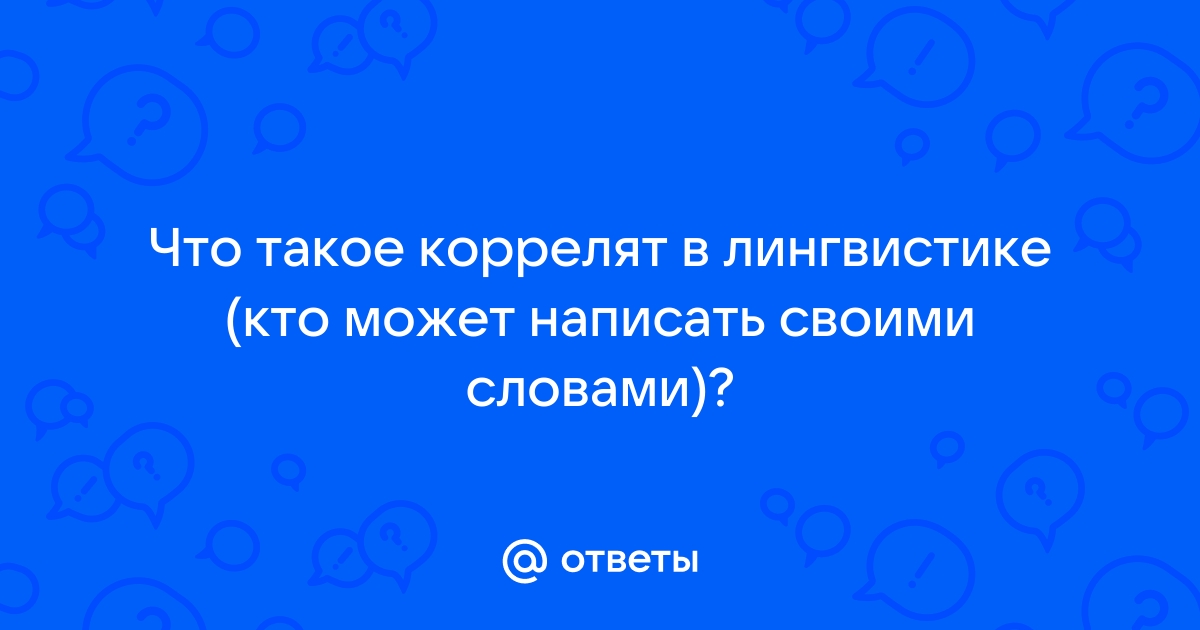 Что такое коррелят в лингвистике (кто может написать своими словами)?

@ ответы